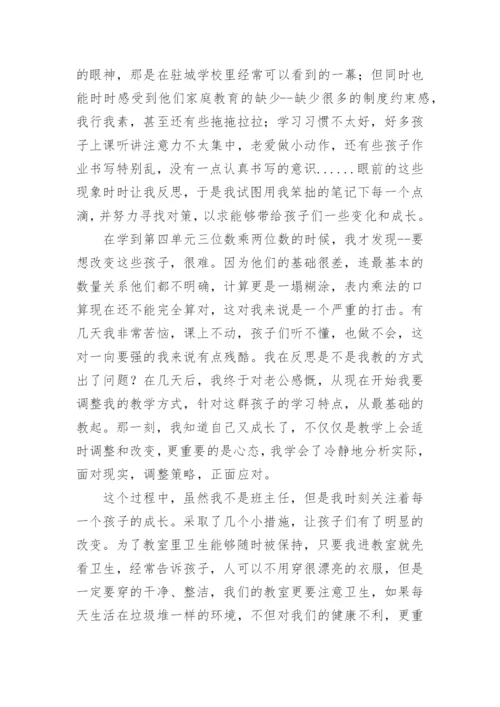 的眼神，那是在驻城学校里经常可以看到的一幕；但同时也能时时感受到他们家庭教育的缺少--缺少很多的制度约束感，我行我素，甚至还有些拖拖拉拉；学习习惯不太好，好多孩子上课听讲注意力不太集中，老爱做小动作，还有些孩子作业书写特别乱，没有一点认真书写的意识......眼前的这些现象时时让我反思，于是我试图用我笨拙的笔记下每一个点滴，并努力寻找对策，以求能够带给孩子们一些变化和成长。

在学到第四单元三位数乘两位数的时候，我才发现--要想改变这些孩子，很难。因为他们的基础很差，连最基本的数量关系他们都不明确，计算更是一塌糊涂，表内乘法的口算现在还不能完全算对，这对我来说是一个严重的打击。有几天我非常苦恼，课上不动，孩子们听不懂，也做不会，这对一向要强的我来说有点残酷。我在反思是不是我教的方式出了问题？在几天后，我终于对老公感慨，从现在开始我要调整我的教学方式，针对这群孩子的学习特点，从最基础的教起。那一刻，我知道自己又成长了，不仅仅是教学上会适时调整和改变，更重要的是心态，我学会了冷静地分析实际，面对现实，调整策略，正面应对。

这个过程中，虽然我不是班主任，但是我时刻关注着每一个孩子的成长。采取了几个小措施，让孩子们有了明显的改变。为了教室里卫生能够随时被保持，只要我进教室就先看卫生，经常告诉孩子，人可以不用穿很漂亮的衣服，但是一定要穿的干净、整洁，我们的教室更要注意卫生，如果每天生活在垃圾堆一样的环境，不但对我们的健康不利，更重